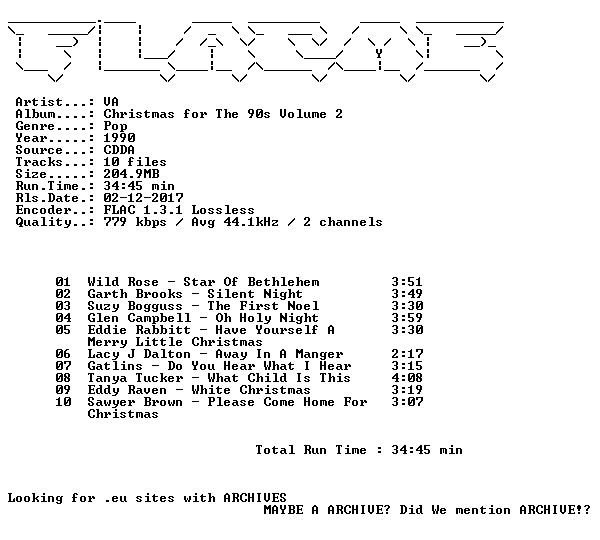 Artist...: VA
Album....: Christmas for The 90s Volume 2
Genre....: Pop
Year.....: 1990
Source...: CDDA
Tracks...: 10 files
Size.....: 204.9MB
Run.Time.: 34:45 min
Rls.Date.: 02-12-2017
Encoder..: FLAC 1.3.1 Lossless
Quality..: 779 kbps / Avg 44.1kHz / 2 channels

01 Wild Rose - Star Of Bethlehem 3:51
02 Garth Brooks - Silent Night 3:49
03 Suzy Bogguss - The First Noel 3:30
04 Glen Campbell - Oh Holy Night 3:59
05 Eddie Rabbitt - Have Yourself A Merry Little Christmas 3:30
06 Lacy J Dalton - Away In A Manger 2:17
07 Gatlins - Do You Hear What I Hear 3:15
08 Tanya Tucker - What Child Is This 4:08
09 Eddy Raven - White Christmas 3:19
10 Sawyer Brown - Please Come Home For Christmas 3:07

Total Run Time : 34:45 min

Looking for .eu sites with ARCHIVES
MAYBE A ARCHIVE? Did We mention ARCHIVE!?